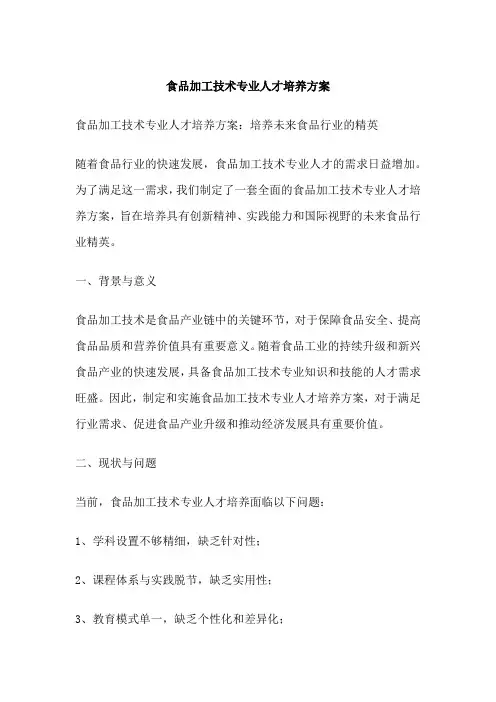 食品加工技术专业人才培养方案

食品加工技术专业人才培养方案：培养未来食品行业的精英

随着食品行业的快速发展，食品加工技术专业人才的需求日益增加。为了满足这一需求，我们制定了一套全面的食品加工技术专业人才培养方案，旨在培养具有创新精神、实践能力和国际视野的未来食品行业精英。

一、背景与意义

食品加工技术是食品产业链中的关键环节，对于保障食品安全、提高食品品质和营养价值具有重要意义。随着食品工业的持续升级和新兴食品产业的快速发展，具备食品加工技术专业知识和技能的人才需求旺盛。因此，制定和实施食品加工技术专业人才培养方案，对于满足行业需求、促进食品产业升级和推动经济发展具有重要价值。

二、现状与问题

当前，食品加工技术专业人才培养面临以下问题：

1、学科设置不够精细，缺乏针对性；

2、课程体系与实践脱节，缺乏实用性；

3、教育模式单一，缺乏个性化和差异化；